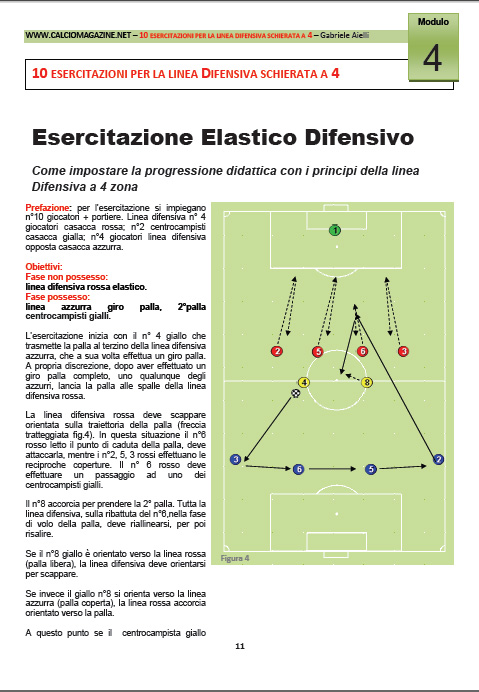 WWW.CALCIOMAGAZINE.NET – 10 ESERCITAZIONI PER LA LINEA DIFENSIVA SCHIERATA A 4 – Gabriele Aielli

Modulo
4

10 ESERCITAZIONI PER LA LINEA DIFENSIVA SCHIERATA A 4

Esercitazione Elastico Difensivo

Come impostare la progressione didattica con i principi della linea Difensiva a 4 zona

Prefazione: per l'esercitazione si impiegano n°10 giocatori + portiere. Linea difensiva n° 4 giocatori casacca rossa; n°2 centrocampisti casacca gialla; n°4 giocatori linea difensiva opposta casacca azzurra.

Obiettivi:
Fase non possesso:
linea difensiva rossa elastico.
Fase possesso:
linea azzurra giro palla, 2°palla centrocampisti gialli.

L'esercitazione inizia con il n° 4 giallo che trasmette la palla al terzino della linea difensiva azzurra, che a sua volta effettua un giro palla. A propria discrezione, dopo aver effettuato un giro palla completo, uno qualunque degli azzurri, lancia la palla alle spalle della linea difensiva rossa.

La linea difensiva rossa deve scappare orientata sulla traiettoria della palla (freccia tratteggiata fig.4). In questa situazione il n°6 rosso letto il punto di caduta della palla, deve attaccarla, mentre i n°2, 5, 3 rossi effettuano le reciproche coperture. Il n° 6 rosso deve effettuare un passaggio ad uno dei centrocampisti gialli.

Il n°8 accorcia per prendere la 2° palla. Tutta la linea difensiva, sulla ribattuta del n°6,nella fase di volo della palla, deve riallinearsi, per poi risalire.

Se il n°8 giallo è orientato verso la linea rossa (palla libera), la linea difensiva deve orientarsi per scappare.

Se invece il giallo n°8 si orienta verso la linea azzurra (palla coperta), la linea rossa accorcia orientato verso la palla.

A questo punto se il centrocampista giallo

1
2 5 6 3
4 8
3 6 5 2
Figura 4

11